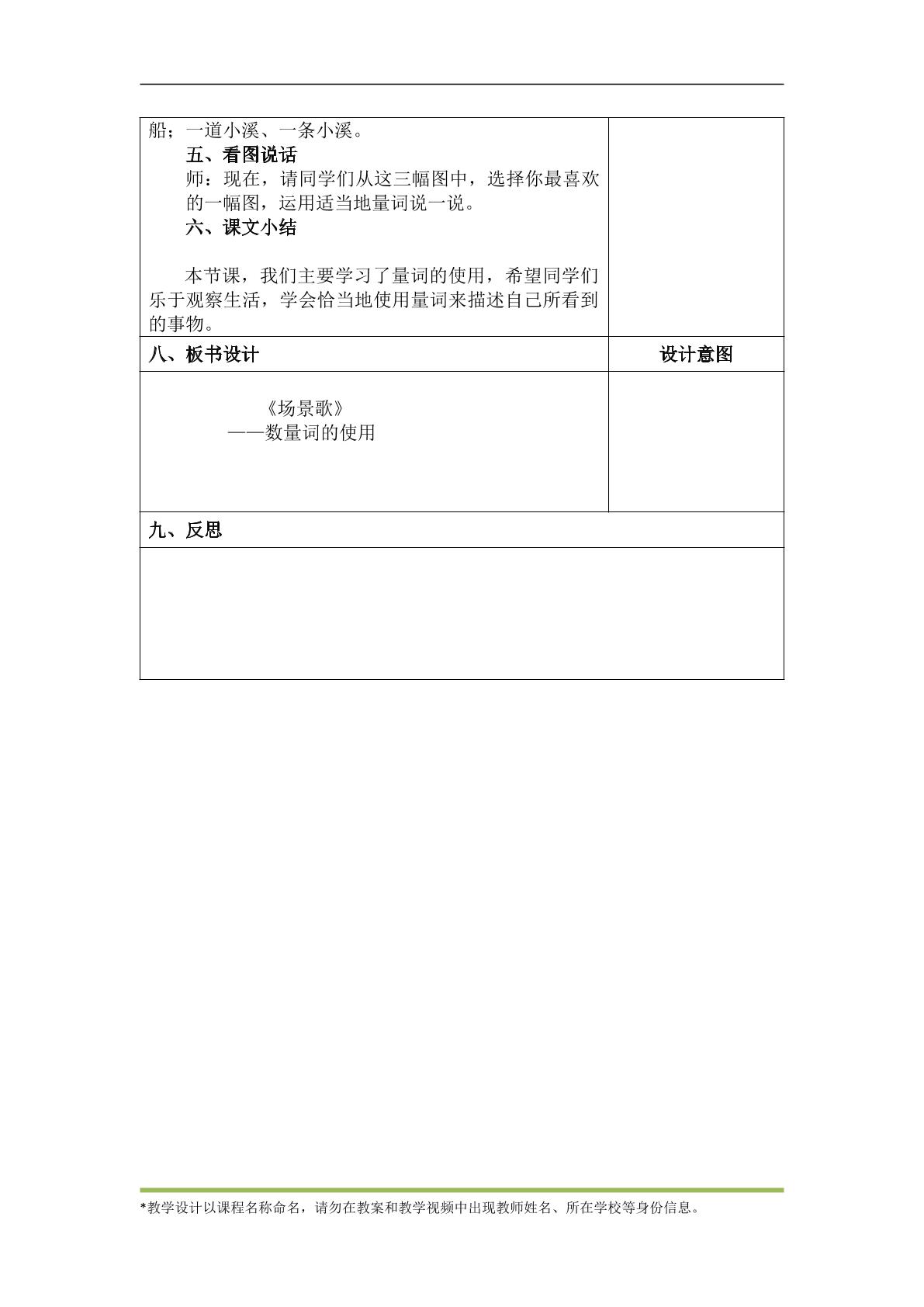 船；一道小溪、一条小溪。

五、看图说话

师：现在，请同学们从这三幅图中，选择你最喜欢的一幅图，运用适当地量词说一说。

六、课文小结

本节课，我们主要学习了量词的使用，希望同学们乐于观察生活，学会恰当地使用量词来描述自己所看到的事物。

八、板书设计

设计意图

《场景歌》
——数量词的使用

九、反思

*教学设计以课程名称命名，请勿在教案和教学视频中出现教师姓名、所在学校等身份信息。